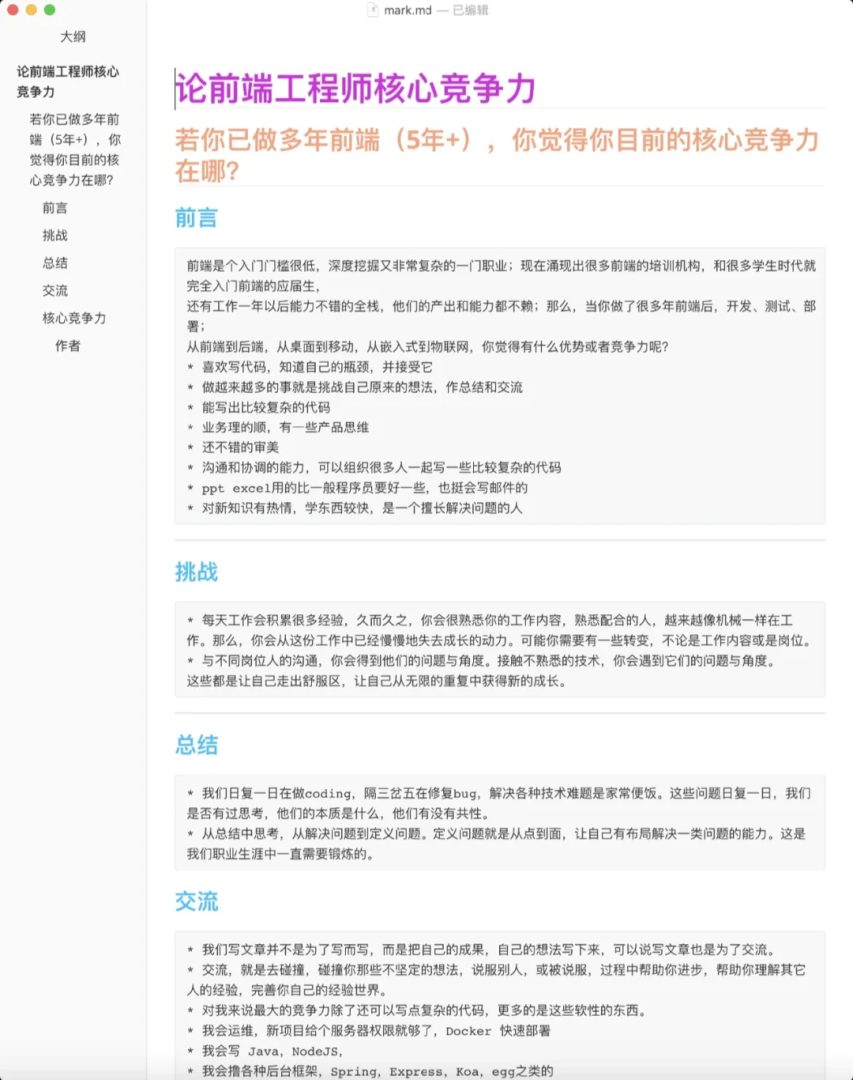 mark.md — 已编辑

大纲

论前端工程师核心竞争力

若你已做多年前端（5年+），你觉得你目前的核心竞争力在哪?

前言

挑战

总结

交流

核心竞争力

作者

论前端工程师核心竞争力

若你已做多年前端（5年+），你觉得你目前的核心竞争力在哪?

前言

前端是个入门门槛很低，深度挖掘又非常复杂的一门职业；现在涌现出很多前端的培训机构，和很多学生时代就完全入门前端的应届生，
还有工作一年以后能力不错的全栈，他们的产出和能力都不赖；那么，当你做了很多年前端后，开发、测试、部署；
从前端到后端，从桌面到移动，从嵌入式到物联网，你觉得有什么优势或者竞争力呢?
* 喜欢写代码，知道自己的瓶颈，并接受它
* 做越来越多的事就是挑战自己原来的想法，作总结和交流
* 能写出比较复杂的代码
* 业务理的顺，有一些产品思维
* 还不错的审美
* 沟通和协调的能力，可以组织很多人一起写一些比较复杂的代码
* ppt excel用的比一般程序员要好一些，也挺会写邮件的
* 对新知识有热情，学东西较快，是一个擅长解决问题的人

挑战

* 每天工作会积累很多经验，久而久之，你会很熟悉你的工作内容，熟悉配合的人，越来越像机械一样在工作。那么，你会从这份工作中已经慢慢地失去成长的动力。可能你需要有一些转变，不论是工作内容或是岗位。
* 与不同岗位人的沟通，你会得到他们的问题与角度。接触不熟悉的技术，你会遇到它们的问题与角度。
这些都是让自己走出舒服区，让自己从无限的重复中获得新的成长。

总结

* 我们日复一日在做coding，隔三岔五在修复bug，解决各种技术难题是家常便饭。这些问题日复一日，我们是否有过思考，他们的本质是什么，他们有没有共性。
* 从总结中思考，从解决问题到定义问题。定义问题就是从点到面，让自己有布局解决一类问题的能力。这是我们职业生涯中一直需要锻炼的。

交流

* 我们写文章并不是为了写而写，而是把自己的成果，自己的想法写下来，可以说写文章也是为了交流。
* 交流，就是去碰撞，碰撞你那些不坚定的想法，说服别人，或被说服，过程中帮助你进步，帮助你理解其它人的经验，完善你自己的经验世界。
* 对我来说最大的竞争力除了还可以写点复杂的代码，更多的是这些软性的东西。
* 我会运维，新项目给个服务器权限就够了，Docker 快速部署
* 我会写 Java，NodeJS，
* 我会撸各种后台框架，Spring，Express，Koa，egg之类的